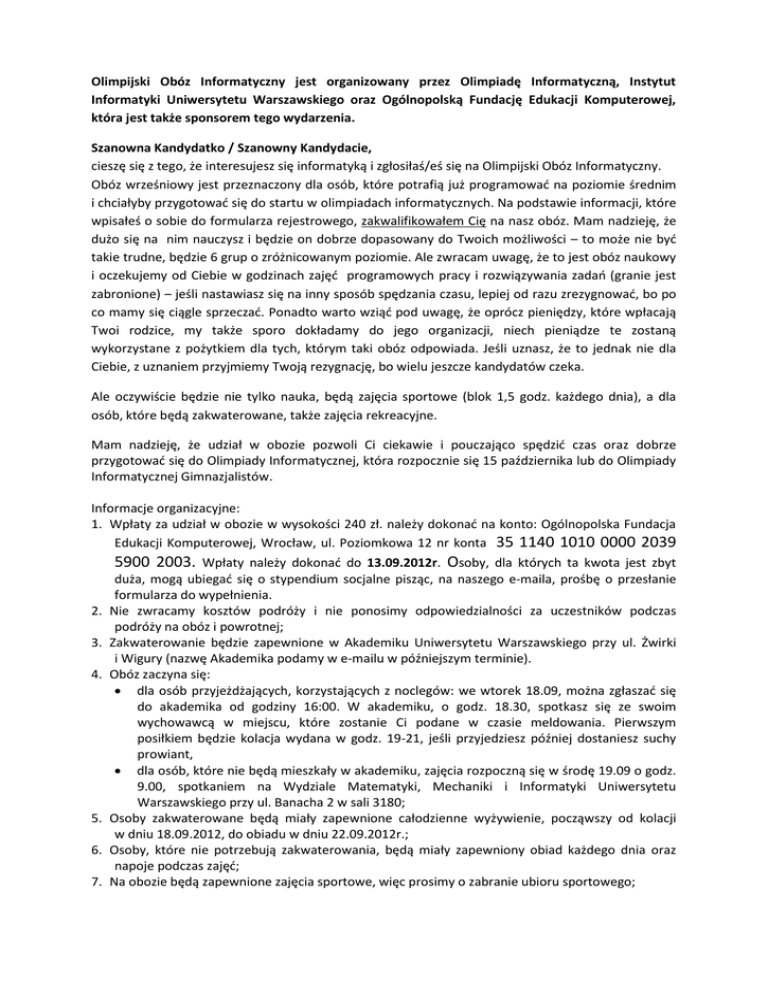 Olimpijski Obóz Informatyczny jest organizowany przez Olimpiadę Informatyczną, Instytut Informatyki Uniwersytetu Warszawskiego oraz Ogólnopolską Fundację Edukacji Komputerowej, która jest także sponsorem tego wydarzenia.

Szanowna Kandydatko / Szanowny Kandydacie,
cieszę się z tego, że interesujesz się informatyką i zgłosiłaś/eś się na Olimpijski Obóz Informatyczny. Obóz wrześniowy jest przeznaczony dla osób, które potrafią już programować na poziomie średnim i chciałyby przygotować się do startu w olimpiadach informatycznych. Na podstawie informacji, które wpisałeś o sobie do formularza rejestrowego, zakwalifikowałem Cię na nasz obóz. Mam nadzieję, że dużo się na nim nauczysz i będzie on dobrze dopasowany do Twoich możliwości – to może nie być takie trudne, będzie 6 grup o zróżnicowanym poziomie. Ale zwracam uwagę, że to jest obóz naukowy i oczekujemy od Ciebie w godzinach zajęć programowych pracy i rozwiązywania zadań (granie jest zabronione) – jeśli nastawiasz się na inny sposób spędzania czasu, lepiej od razu zrezygnować, bo po co mamy się ciągle sprzeczać. Ponadto warto wziąć pod uwagę, że oprócz pieniędzy, które wpłacają Twoi rodzice, my także sporo dokładamy do jego organizacji, niech pieniądze te zostaną wykorzystane z pożytkiem dla tych, którym taki obóz odpowiada. Jeśli uznasz, że to jednak nie dla Ciebie, z uznaniem przyjmiemy Twoją rezygnację, bo wielu jeszcze kandydatów czeka.

Ale oczywiście będzie nie tylko nauka, będą zajęcia sportowe (blok 1,5 godz. każdego dnia), a dla osób, które będą zakwaterowane, także zajęcia rekreacyjne.

Mam nadzieję, że udział w obozie pozwoli Ci ciekawie i pouczająco spędzić czas oraz dobrze przygotować się do Olimpiady Informatycznej, która rozpocznie się 15 października lub do Olimpiady Informatycznej Gimnazjalistów.

Informacje organizacyjne:
1. Wpłaty za udział w obozie w wysokości 240 zł. należy dokonać na konto: Ogólnopolska Fundacja Edukacji Komputerowej, Wrocław, ul. Poziomkowa 12 nr konta 35 1140 1010 0000 2039 5900 2003. Wpłaty należy dokonać do 13.09.2012r. Osoby, dla których ta kwota jest zbyt duża, mogą ubiegać się o stypendium socjalne pisząc, na naszego e-maila, prośbę o przesłanie formularza do wypełnienia.
2. Nie zwracamy kosztów podróży i nie ponosimy odpowiedzialności za uczestników podczas podróży na obóz i powrotnej;
3. Zakwaterowanie będzie zapewnione w Akademiku Uniwersytetu Warszawskiego przy ul. Żwirki i Wigury (nazwę Akademika podamy w e-mailu w późniejszym terminie).
4. Obóz zaczyna się:
• dla osób przyjeżdżających, korzystających z noclegów: we wtorek 18.09, można zgłaszać się do akademika od godziny 16:00. W akademiku, o godz. 18.30, spotkasz się ze swoim wychowawcą w miejscu, które zostanie Ci podane w czasie meldowania. Pierwszym posiłkiem będzie kolacja wydana w godz. 19-21, jeśli przyjedziesz później dostaniesz suchy prowiant,
• dla osób, które nie będą mieszkały w akademiku, zajęcia rozpoczną się w środę 19.09 o godz. 9.00, spotkaniem na Wydziale Matematyki, Mechaniki i Informatyki Uniwersytetu Warszawskiego przy ul. Banacha 2 w sali 3180;
5. Osoby zakwaterowane będą miały zapewnione całodzienne wyżywienie, począwszy od kolacji w dniu 18.09.2012, do obiadu w dniu 22.09.2012r.;
6. Osoby, które nie potrzebują zakwaterowania, będą miały zapewniony obiad każdego dnia oraz napoje podczas zajęć;
7. Na obozie będą zapewnione zajęcia sportowe, więc prosimy o zabranie ubioru sportowego;